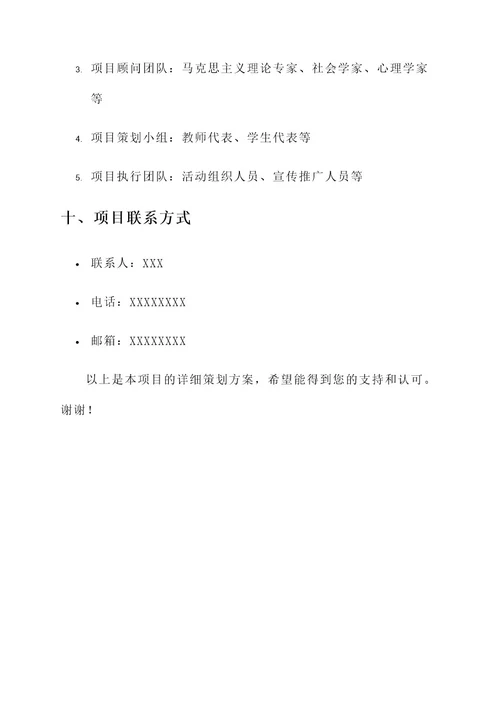 3. 项目顾问团队：马克思主义理论专家、社会学家、心理学家等

4. 项目策划小组：教师代表、学生代表等

5. 项目执行团队：活动组织人员、宣传推广人员等

十、项目联系方式

• 联系人：XXX

• 电话：XXXXXXXX

• 邮箱：XXXXXXXX

以上是本项目的详细策划方案，希望能得到您的支持和认可。谢谢！